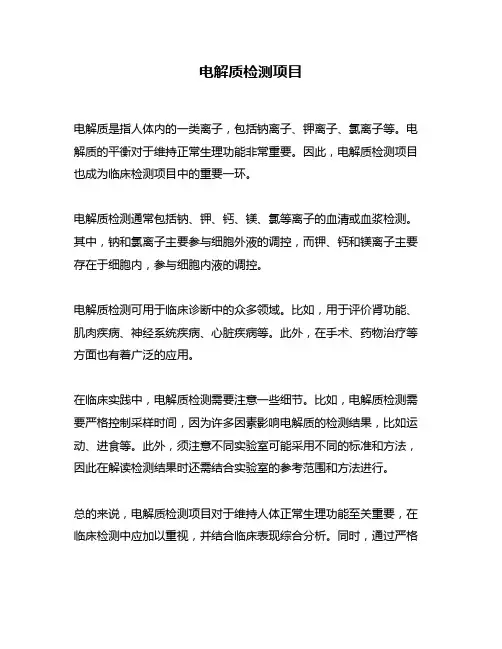 电解质检测项目

电解质是指人体内的一类离子，包括钠离子、钾离子、氯离子等。电解质的平衡对于维持正常生理功能非常重要。因此，电解质检测项目也成为临床检测项目中的重要一环。

电解质检测通常包括钠、钾、钙、镁、氯等离子的血清或血浆检测。其中，钠和氯离子主要参与细胞外液的调控，而钾、钙和镁离子主要存在于细胞内，参与细胞内液的调控。

电解质检测可用于临床诊断中的众多领域。比如，用于评价肾功能、肌肉疾病、神经系统疾病、心脏疾病等。此外，在手术、药物治疗等方面也有着广泛的应用。

在临床实践中，电解质检测需要注意一些细节。比如，电解质检测需要严格控制采样时间，因为许多因素影响电解质的检测结果，比如运动、进食等。此外，须注意不同实验室可能采用不同的标准和方法，因此在解读检测结果时还需结合实验室的参考范围和方法进行。

总的来说，电解质检测项目对于维持人体正常生理功能至关重要，在临床检测中应加以重视，并结合临床表现综合分析。同时，通过严格